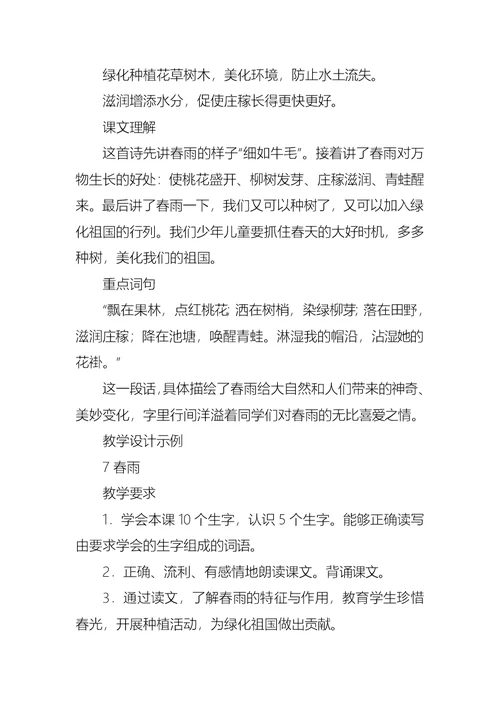 绿化种植花草树木，美化环境，防止水土流失。

滋润增添水分，促使庄稼长得更快更好。

课文理解

这首诗先讲春雨的样子“细如牛毛”。接着讲了春雨对万物生长的好处：使桃花盛开、柳树发芽、庄稼滋润、青蛙醒来。最后讲了春雨一下，我们又可以种树了，又可以加入绿化祖国的行列。我们少年儿童要抓住春天的大好时机，多多种树，美化我们的祖国。

重点词句

“飘在果林，点红桃花；洒在树梢，染绿柳芽；落在田野，滋润庄稼；降在池塘，唤醒青蛙。淋湿我的帽沿，沾湿她的花褂。”

这一段话，具体描绘了春雨给大自然和人们带来的神奇、美妙变化，字里行间洋溢着同学们对春雨的无比喜爱之情。

教学设计示例

7 春雨

教学要求

1．学会本课 10 个生字，认识 5 个生字。能够正确读写由要求学会的生字组成的词语。

2．正确、流利、有感情地朗读课文。背诵课文。

3．通过读文，了解春雨的特征与作用，教育学生珍惜春光，开展种植活动，为绿化祖国做出贡献。